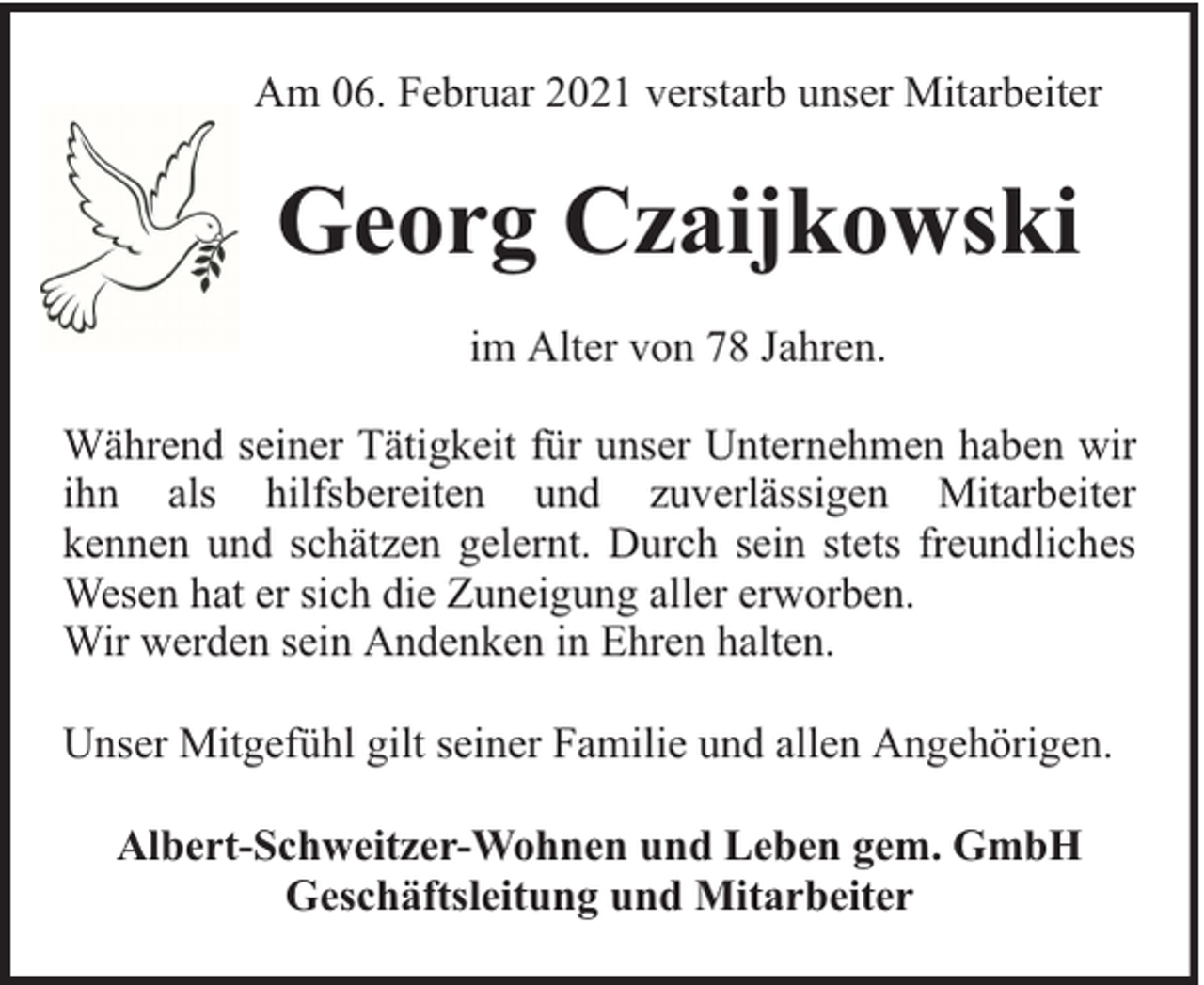 Am 06. Februar 2021 verstarb unser Mitarbeiter

Georg Czaijkowski

im Alter von 78 Jahren.

Während seiner Tätigkeit für unser Unternehmen haben wir ihn als hilfsbereiten und zuverlässigen Mitarbeiter kennen und schätzen gelernt. Durch sein stets freundliches Wesen hat er sich die Zuneigung aller erworben.
Wir werden sein Andenken in Ehren halten.

Unser Mitgefühl gilt seiner Familie und allen Angehörigen.

Albert-Schweitzer-Wohnen und Leben gem. GmbH
Geschäftsleitung und Mitarbeiter